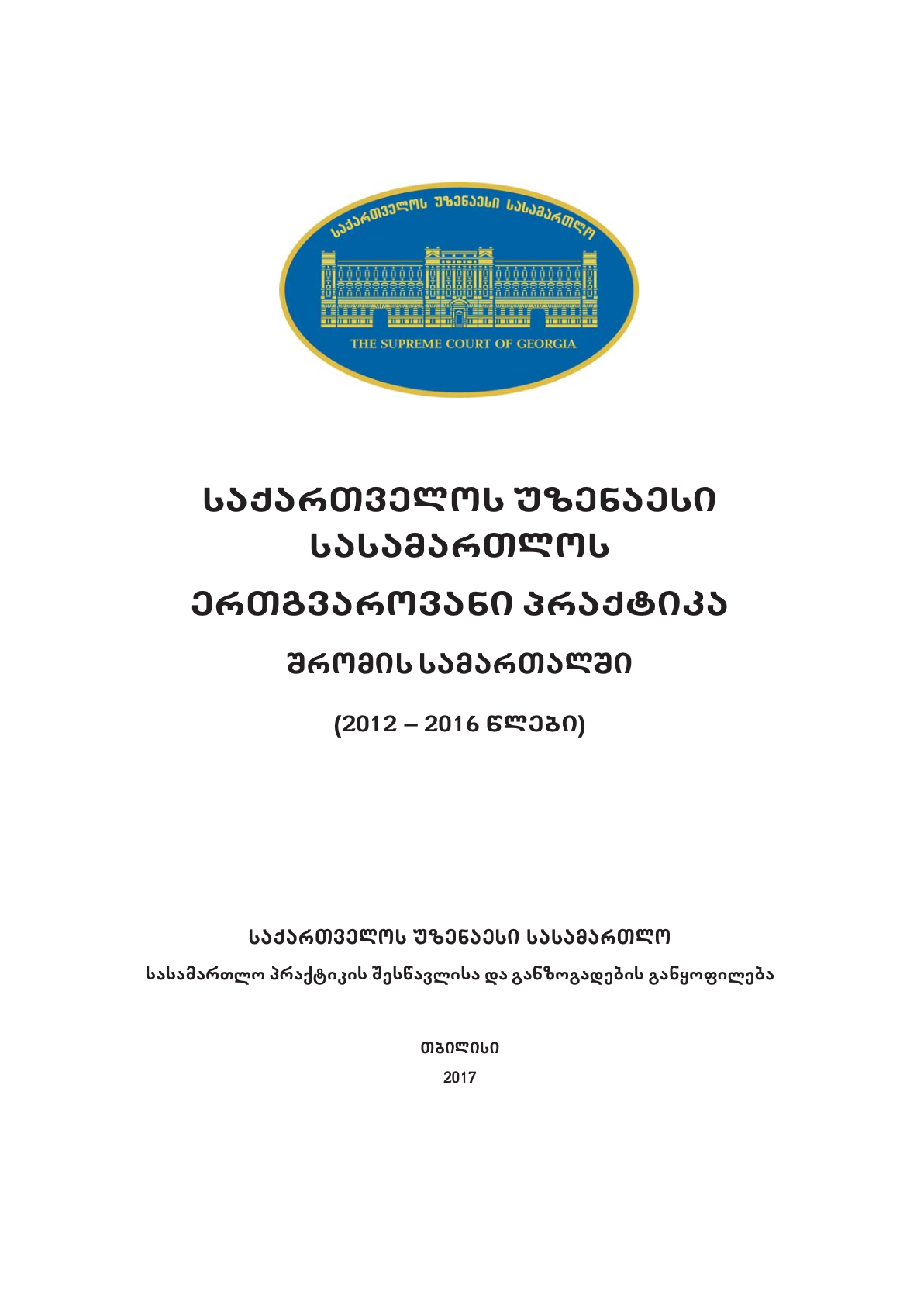 საქართველოს უზენაესი სასამართლო

THE SUPREME COURT OF GEORGIA

საქართველოს უზენაესი სასამართლოს

ერთგვაროვანი პრაქტიკა

შრომის სამართალში

(2012 – 2016 წლები)

საქართველოს უზენაესი სასამართლო

სასამართლო პრაქტიკის შესწავლისა და განზოგადების განყოფილება

თბილისი

2017